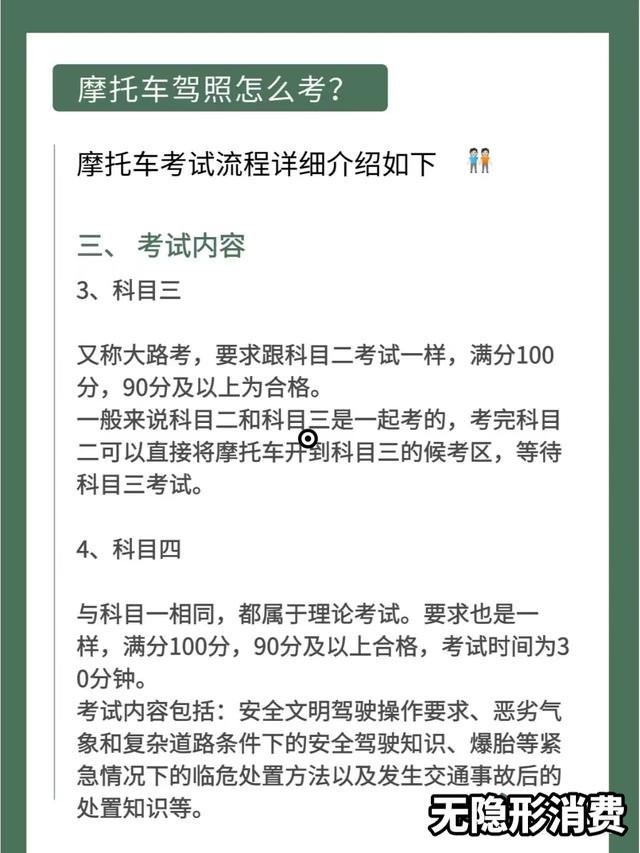 摩托车驾照怎么考?

摩托车考试流程详细介绍如下

三、考试内容

3、科目三

又称大路考，要求跟科目二考试一样，满分100分，90分及以上为合格。
一般来说科目二和科目三是一起考的，考完科目二可以直接将摩托车开到科目三的候考区，等待科目三考试。

4、科目四

与科目一相同，都属于理论考试。要求也是一样，满分100分，90分及以上合格，考试时间为30分钟。
考试内容包括：安全文明驾驶操作要求、恶劣气象和复杂道路条件下的安全驾驶知识、爆胎等紧急情况下的临危处置方法以及发生交通事故后的处置知识等。

无隐形消费